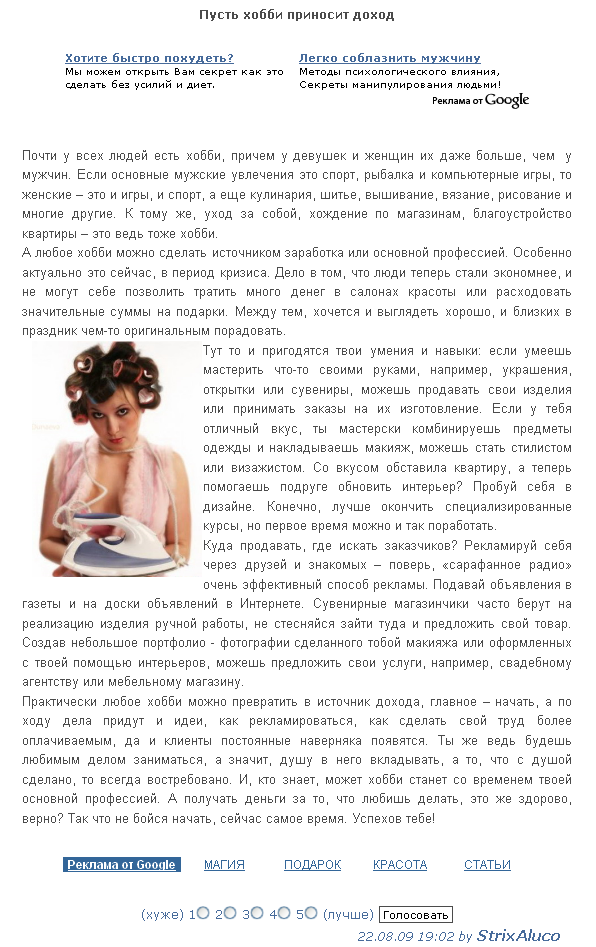 Пусть хобби приносит доход

Хотите быстро похудеть?
Мы можем открыть Вам секрет как это сделать без усилий и диет.

Легко соблазнить мужчину
Методы психологического влияния, Секреты манипулирования людьми!

Реклама от Google

Почти у всех людей есть хобби, причем у девушек и женщин их даже больше, чем у мужчин. Если основные мужские увлечения это спорт, рыбалка и компьютерные игры, то женские – это и игры, и спорт, а еще кулинария, шитье, вышивание, вязание, рисование и многие другие. К тому же, уход за собой, хождение по магазинам, благоустройство квартиры – это ведь тоже хобби.
А любое хобби можно сделать источником заработка или основной профессией. Особенно актуально это сейчас, в период кризиса. Дело в том, что люди теперь стали экономнее, и не могут себе позволить тратить много денег в салонах красоты или расходовать значительные суммы на подарки. Между тем, хочется и выглядеть хорошо, и близких в праздник чем-то оригинальным порадовать.
Тут то и пригодятся твои умения и навыки: если умеешь мастерить что-то своими руками, например, украшения, открытки или сувениры, можешь продавать свои изделия или принимать заказы на их изготовление. Если у тебя отличный вкус, ты мастерски комбинируешь предметы одежды и накладываешь макияж, можешь стать стилистом или визажистом. Со вкусом обставила квартиру, а теперь помогаешь подруге обновить интерьер? Пробуй себя в дизайне. Конечно, лучше окончить специализированные курсы, но первое время можно и так поработать.
Куда продавать, где искать заказчиков? Рекламируй себя через друзей и знакомых – поверь, «сарафанное радио» очень эффективный способ рекламы. Подавай объявления в газеты и на доски объявлений в Интернете. Сувенирные магазинчики часто берут на реализацию изделия ручной работы, не стесняйся зайти туда и предложить свой товар. Создав небольшое портфолио - фотографии сделанного тобой макияжа или оформленных с твоей помощью интерьеров, можешь предложить свои услуги, например, свадебному агентству или мебельному магазину.
Практически любое хобби можно превратить в источник дохода, главное – начать, а по ходу дела придут и идеи, как рекламироваться, как сделать свой труд более оплачиваемым, да и клиенты постоянные наверняка появятся. Ты же ведь будешь любимым делом заниматься, а значит, душу в него вкладывать, а то, что с душой сделано, то всегда востребовано. И, кто знает, может хобби станет со временем твоей основной профессией. А получать деньги за то, что любишь делать, это же здорово, верно? Так что не бойся начать, сейчас самое время. Успехов тебе!

Реклама от Google   МАГИЯ   ПОДАРОК   КРАСОТА   СТАТЬИ

(хуже) 1 2 3 4 5 (лучше) Голосовать
22.08.09 19:02 by StrixAluco